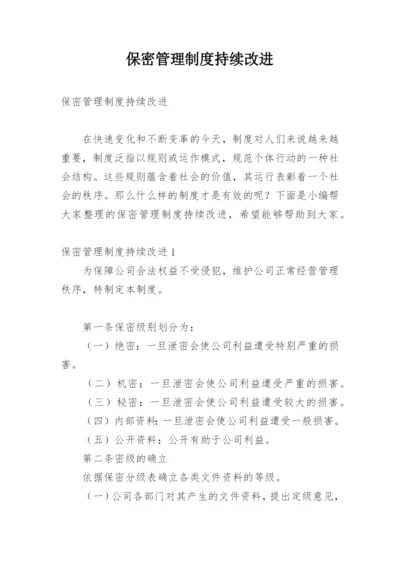 保密管理制度持续改进

保密管理制度持续改进

在快速变化和不断变革的今天，制度对人们来说越来越重要，制度泛指以规则或运作模式，规范个体行动的一种社会结构。这些规则蕴含着社会的价值，其运行表彰着一个社会的秩序。那么什么样的制度才是有效的呢？下面是小编帮大家整理的保密管理制度持续改进，希望能够帮助到大家。

保密管理制度持续改进1

为保障公司合法权益不受侵犯，维护公司正常经营管理秩序，特制定本制度。

第一条保密级别划分为：

（一）绝密：一旦泄密会使公司利益遭受特别严重的损害。

（二）机密：一旦泄密会使公司利益遭受严重的损害。

（三）秘密：一旦泄密会使公司利益遭受较大的损害。

（四）内部资料：一旦泄密会使公司利益遭受一般损害。

（五）公开资料：公开有助于公司利益。

第二条密级的确立

依据保密分级表确立各类文件资料的等级。

（一）公司各部门对其产生的文件资料，提出定级意见，